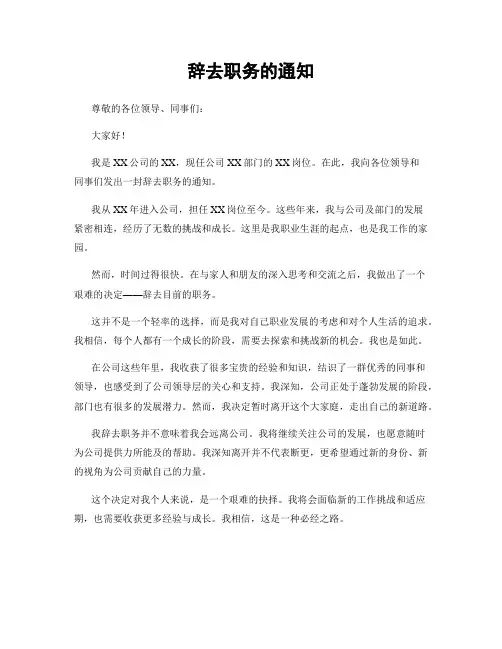 辞去职务的通知

尊敬的各位领导、同事们：

大家好！

我是XX公司的XX，现任公司XX部门的XX岗位。在此，我向各位领导和同事们发出一封辞去职务的通知。

我从XX年进入公司，担任XX岗位至今。这些年来，我与公司及部门的发展紧密相连，经历了无数的挑战和成长。这里是我职业生涯的起点，也是我工作的家园。

然而，时间过得很快。在与家人和朋友的深入思考和交流之后，我做出了一个艰难的决定——辞去目前的职务。

这并不是一个轻率的选择，而是我对自己职业发展的考虑和对个人生活的追求。我相信，每个人都有一个成长的阶段，需要去探索和挑战新的机会。我也是如此。

在公司这些年里，我收获了很多宝贵的经验和知识，结识了一群优秀的同事和领导，也感受到了公司领导层的关心和支持。我深知，公司正处于蓬勃发展的阶段，部门也有很多的发展潜力。然而，我决定暂时离开这个大家庭，走出自己的新道路。

我辞去职务并不意味着我会远离公司。我将继续关注公司的发展，也愿意随时为公司提供力所能及的帮助。我深知离开并不代表断更，更希望通过新的身份、新的视角为公司贡献自己的力量。

这个决定对我个人来说，是一个艰难的抉择。我将会面临新的工作挑战和适应期，也需要收获更多经验与成长。我相信，这是一种必经之路。